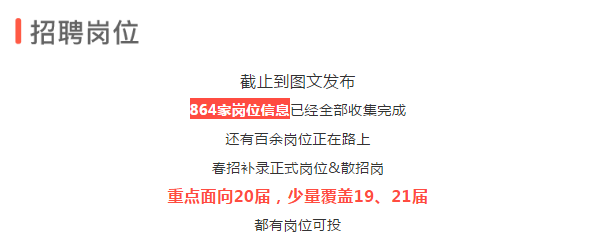 招聘岗位

截止到图文发布

864家岗位信息已经全部收集完成

还有百余岗位正在路上

春招补录正式岗位&散招岗

重点面向20届，少量覆盖19、21届

都有岗位可投